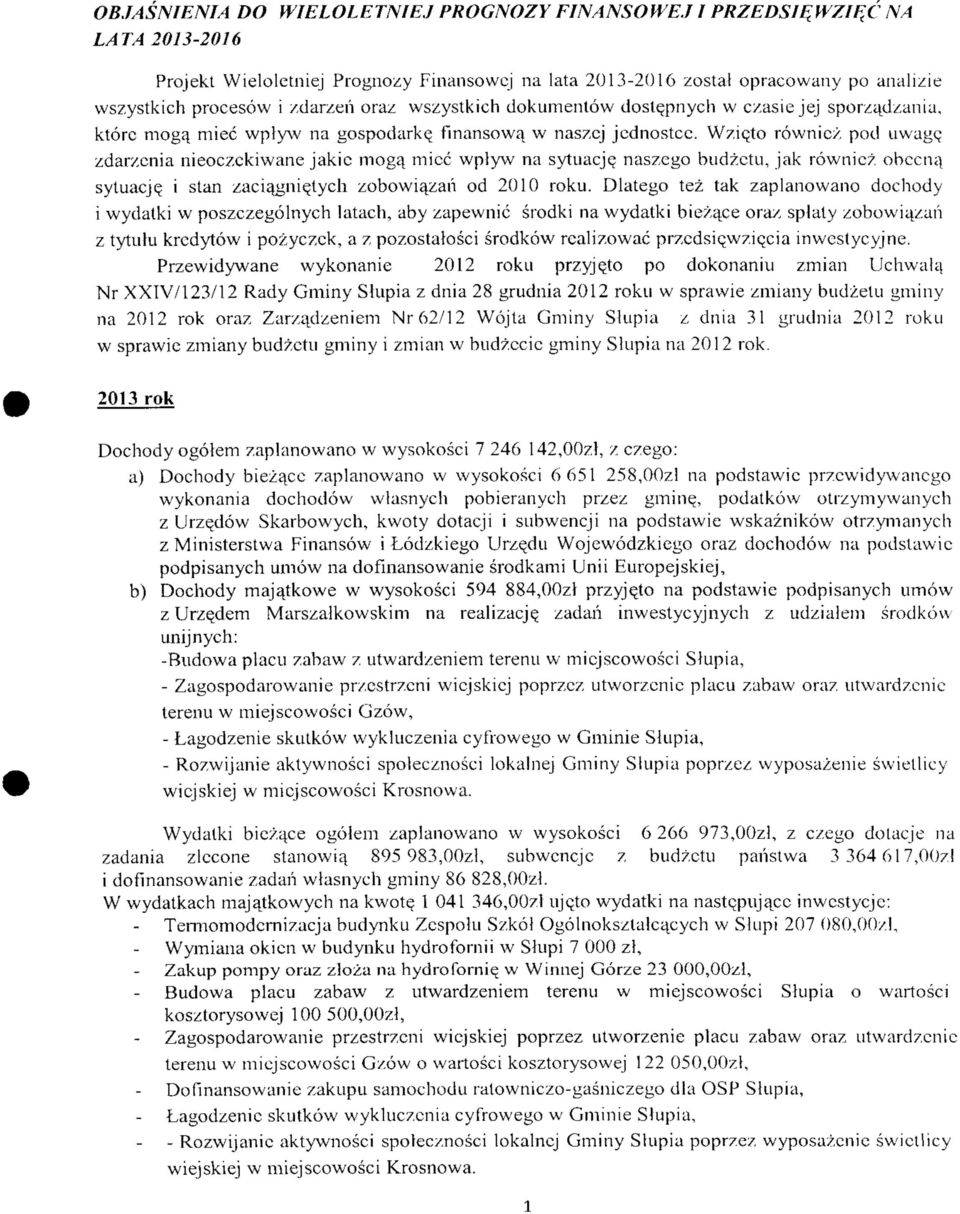 OBJAŚNIENIA DO WIELOLETNIEJ PROGNOZY FINANSOWEJ I PRZEDSIĘWZIĘĆ NA LATA 2013-2016

Projekt Wieloletniej Prognozy Finansowej na lata 2013-2016 został opracowany po analizie wszystkich procesów i zdarzeń oraz wszystkich dokumentów dostępnych w czasie jej sporządzania, które mogą mieć wpływ na gospodarkę finansową w naszej jednostce. Wzięto również pod uwagę zdarzenia nieoczekiwane jakie mogą mieć wpływ na sytuację naszego budżetu, jak również obecną sytuację i stan zaciągniętych zobowiązań od 2010 roku. Dlatego też tak zaplanowano dochody i wydatki w poszczególnych latach, aby zapewnić środki na wydatki bieżące oraz spłaty zobowiązań z tytułu kredytów i pożyczek, a z pozostałości środków realizować przedsięwzięcia inwestycyjne.

Przewidywane wykonanie 2012 roku przyjęto po dokonaniu zmian Uchwałą Nr XXIV/123/12 Rady Gminy Słupia z dnia 28 grudnia 2012 roku w sprawie zmiany budżetu gminy na 2012 rok oraz Zarządzeniem Nr 62/12 Wójta Gminy Słupia z dnia 31 grudnia 2012 roku w sprawie zmiany budżetu gminy i zmian w budżecie gminy Słupia na 2012 rok.

2013 rok

Dochody ogółem zaplanowano w wysokości 7 246 142,00zł, z czego:

a) Dochody bieżące zaplanowano w wysokości 6 651 258,00zł na podstawie przewidywanego wykonania dochodów własnych pobieranych przez gminę, podatków otrzymywanych z Urzędów Skarbowych, kwoty dotacji i subwencji na podstawie wskaźników otrzymanych z Ministerstwa Finansów i Łódzkiego Urzędu Wojewódzkiego oraz dochodów na podstawie podpisanych umów na dofinansowanie środkami Unii Europejskiej,

b) Dochody majątkowe w wysokości 594 884,00zł przyjęto na podstawie podpisanych umów z Urzędem Marszałkowskim na realizację zadań inwestycyjnych z udziałem środków unijnych:
-Budowa placu zabaw z utwardzeniem terenu w miejscowości Słupia,
- Zagospodarowanie przestrzeni wiejskiej poprzez utworzenie placu zabaw oraz utwardzenie terenu w miejscowości Gzów,
- Łagodzenie skutków wykluczenia cyfrowego w Gminie Słupia,
- Rozwijanie aktywności społeczności lokalnej Gminy Słupia poprzez wyposażenie świetlicy wiejskiej w miejscowości Krosnowa.

Wydatki bieżące ogółem zaplanowano w wysokości 6 266 973,00zł, z czego dotacje na zadania zlecone stanowią 895 983,00zł, subwencje z budżetu państwa 3 364 617,00zł i dofinansowanie zadań własnych gminy 86 828,00zł.
W wydatkach majątkowych na kwotę 1 041 346,00zł ujęto wydatki na następujące inwestycje:
- Termomodernizacja budynku Zespołu Szkół Ogólnokształcących w Słupi 207 080,00zł,
- Wymiana okien w budynku hydroforni w Słupi 7 000 zł,
- Zakup pompy oraz złoża na hydrofornię w Winnej Górze 23 000,00zł,
- Budowa placu zabaw z utwardzeniem terenu w miejscowości Słupia o wartości kosztorysowej 100 500,00zł,
- Zagospodarowanie przestrzeni wiejskiej poprzez utworzenie placu zabaw oraz utwardzenie terenu w miejscowości Gzów o wartości kosztorysowej 122 050,00zł,
- Dofinansowanie zakupu samochodu ratowniczo-gaśniczego dla OSP Słupia,
- Łagodzenie skutków wykluczenia cyfrowego w Gminie Słupia,
- - Rozwijanie aktywności społeczności lokalnej Gminy Słupia poprzez wyposażenie świetlicy wiejskiej w miejscowości Krosnowa.

1